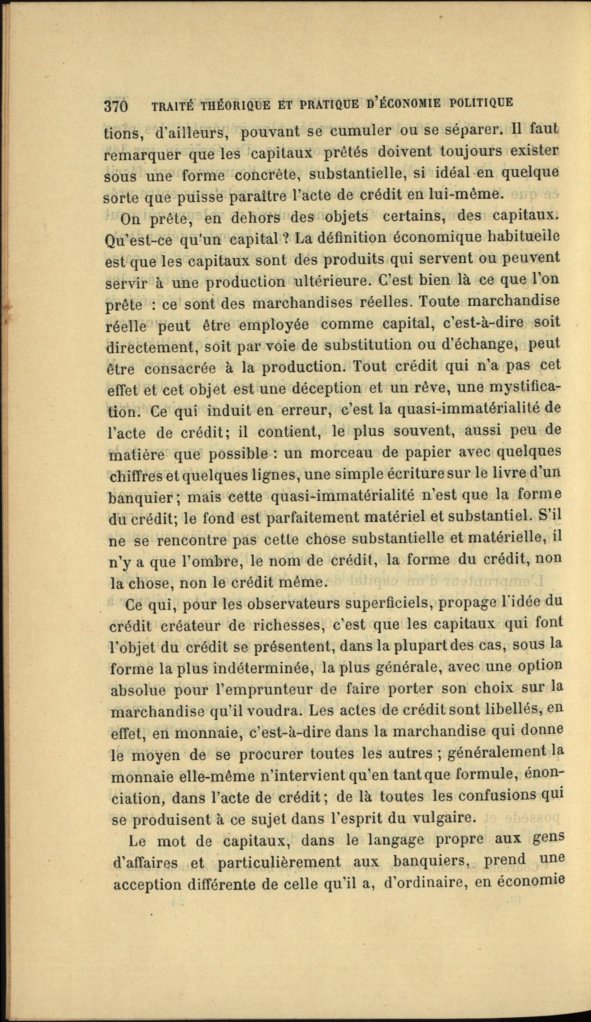 370 TRAITÉ THÉORIQUE ET PRATIQUE D'ÉCONOMIE POLITIQUE

tions, d'ailleurs, pouvant se cumuler ou se séparer. Il faut remarquer que les capitaux prêtés doivent toujours exister sous une forme concrète, substantielle, si idéal en quelque sorte que puisse paraître l'acte de crédit en lui-même.

On prête, en dehors des objets certains, des capitaux. Qu'est-ce qu'un capital ? La définition économique habituelle est que les capitaux sont des produits qui servent ou peuvent servir à une production ultérieure. C'est bien là ce que l'on prête : ce sont des marchandises réelles. Toute marchandise réelle peut être employée comme capital, c'est-à-dire soit directement, soit par voie de substitution ou d'échange, peut être consacrée à la production. Tout crédit qui n'a pas cet effet et cet objet est une déception et un rêve, une mystification. Ce qui induit en erreur, c'est la quasi-immatérialité de l'acte de crédit; il contient, le plus souvent, aussi peu de matière que possible : un morceau de papier avec quelques chiffres et quelques lignes, une simple écriture sur le livre d'un banquier; mais cette quasi-immatérialité n'est que la forme du crédit; le fond est parfaitement matériel et substantiel. S'il ne se rencontre pas cette chose substantielle et matérielle, il n'y a que l'ombre, le nom de crédit, la forme du crédit, non la chose, non le crédit même.

Ce qui, pour les observateurs superficiels, propage l'idée du crédit créateur de richesses, c'est que les capitaux qui font l'objet du crédit se présentent, dans la plupart des cas, sous la forme la plus indéterminée, la plus générale, avec une option absolue pour l'emprunteur de faire porter son choix sur la marchandise qu'il voudra. Les actes de crédit sont libellés, en effet, en monnaie, c'est-à-dire dans la marchandise qui donne le moyen de se procurer toutes les autres ; généralement la monnaie elle-même n'intervient qu'en tant que formule, énonciation, dans l'acte de crédit; de là toutes les confusions qui se produisent à ce sujet dans l'esprit du vulgaire.

Le mot de capitaux, dans le langage propre aux gens d'affaires et particulièrement aux banquiers, prend une acception différente de celle qu'il a, d'ordinaire, en économie